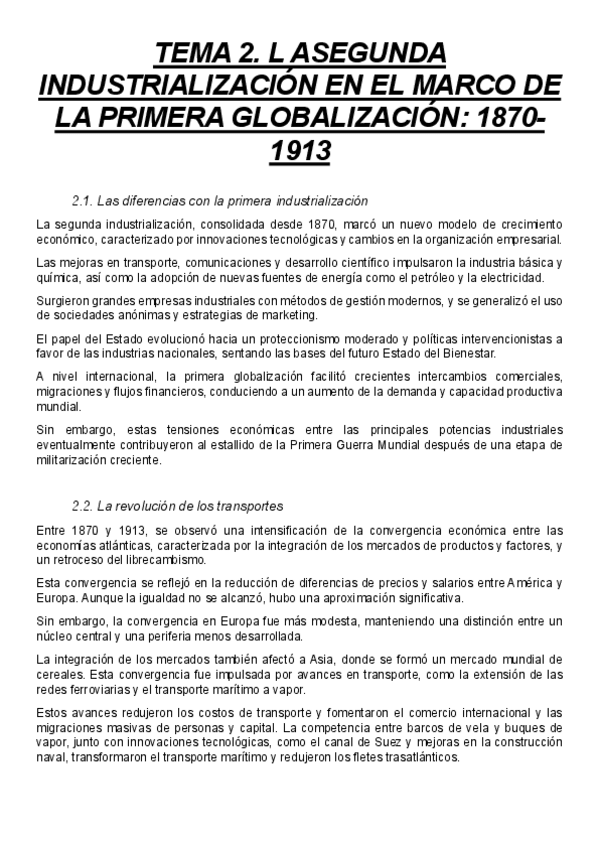 TEMA 2. L ASEGUNDA INDUSTRIALIZACIÓN EN EL MARCO DE LA PRIMERA GLOBALIZACIÓN: 1870-1913

2.1. Las diferencias con la primera industrialización

La segunda industrialización, consolidada desde 1870, marcó un nuevo modelo de crecimiento económico, caracterizado por innovaciones tecnológicas y cambios en la organización empresarial.

Las mejoras en transporte, comunicaciones y desarrollo científico impulsaron la industria básica y química, así como la adopción de nuevas fuentes de energía como el petróleo y la electricidad.

Surgieron grandes empresas industriales con métodos de gestión modernos, y se generalizó el uso de sociedades anónimas y estrategias de marketing.

El papel del Estado evolucionó hacia un proteccionismo moderado y políticas intervencionistas a favor de las industrias nacionales, sentando las bases del futuro Estado del Bienestar.

A nivel internacional, la primera globalización facilitó crecientes intercambios comerciales, migraciones y flujos financieros, conduciendo a un aumento de la demanda y capacidad productiva mundial.

Sin embargo, estas tensiones económicas entre las principales potencias industriales eventualmente contribuyeron al estallido de la Primera Guerra Mundial después de una etapa de militarización creciente.

2.2. La revolución de los transportes

Entre 1870 y 1913, se observó una intensificación de la convergencia económica entre las economías atlánticas, caracterizada por la integración de los mercados de productos y factores, y un retroceso del librecambismo.

Esta convergencia se reflejó en la reducción de diferencias de precios y salarios entre América y Europa. Aunque la igualdad no se alcanzó, hubo una aproximación significativa.

Sin embargo, la convergencia en Europa fue más modesta, manteniendo una distinción entre un núcleo central y una periferia menos desarrollada.

La integración de los mercados también afectó a Asia, donde se formó un mercado mundial de cereales. Esta convergencia fue impulsada por avances en transporte, como la extensión de las redes ferroviarias y el transporte marítimo a vapor.

Estos avances redujeron los costos de transporte y fomentaron el comercio internacional y las migraciones masivas de personas y capital. La competencia entre barcos de vela y buques de vapor, junto con innovaciones tecnológicas, como el canal de Suez y mejoras en la construcción naval, transformaron el transporte marítimo y redujeron los fletes trasatlánticos.